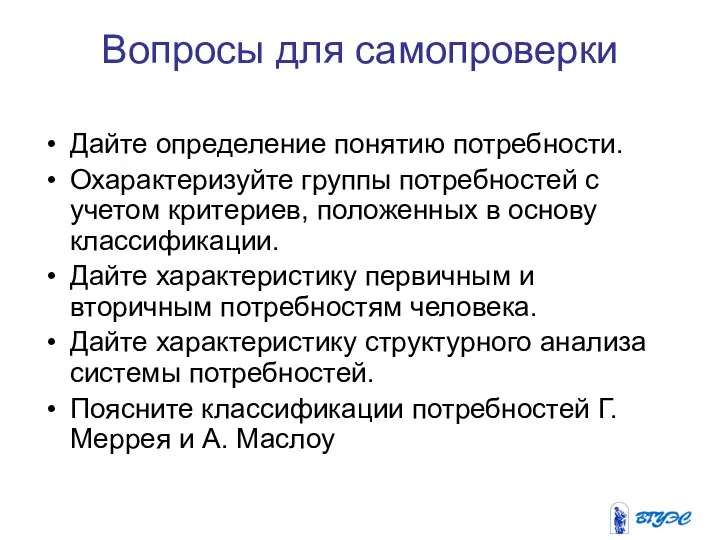 Вопросы для самопроверки

• Дайте определение понятию потребности.
• Охарактеризуйте группы потребностей с учетом критериев, положенных в основу классификации.
• Дайте характеристику первичным и вторичным потребностям человека.
• Дайте характеристику структурного анализа системы потребностей.
• Поясните классификации потребностей Г. Меррея и А. Маслоу

ВГУЭС